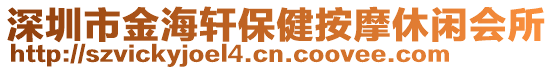 深圳市金海轩保健按摩休闲会所
http://szvickyjoel4.cn.coovee.com